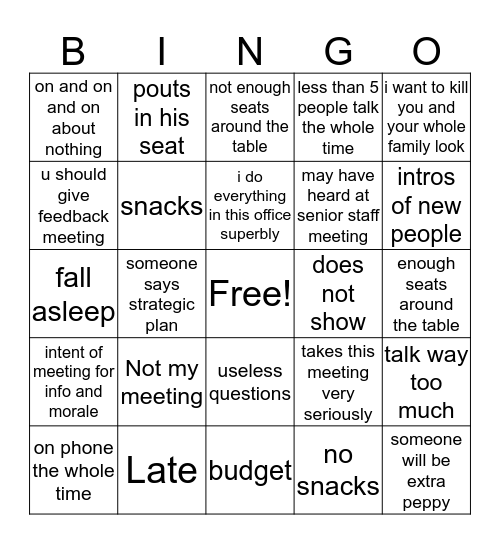 | B | I | N | G | O |
|---|---|---|---|---|
| on and on and on about nothing | pouts in his seat | not enough seats around the table | less than 5 people talk the whole time | i want to kill you and your whole family look |
| u should give feedback meeting | snacks | i do everything in this office superbly | may have heard at senior staff meeting | intros of new people |
| fall asleep | someone says strategic plan | Free! | does not show | enough seats around the table |
| intent of meeting for info and morale | Not my meeting | useless questions | takes this meeting very seriously | talk way too much |
| on phone the whole time | Late | budget | no snacks | someone will be extra peppy |